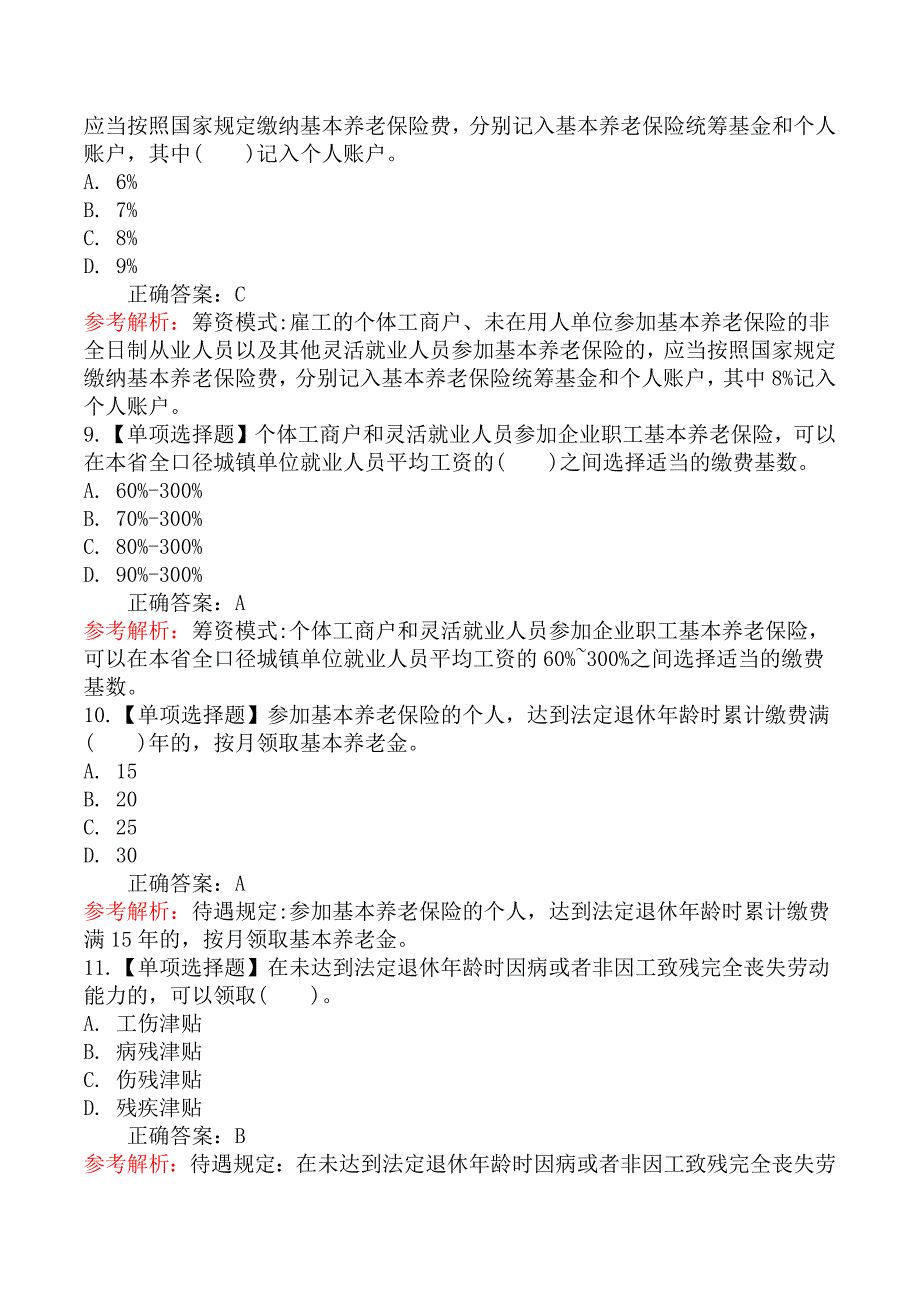 应当按照国家规定缴纳基本养老保险费，分别记入基本养老保险统筹基金和个人账户，其中(　　)记入个人账户。
A. 6%
B. 7%
C. 8%
D. 9%
正确答案：C
参考解析：筹资模式:雇工的个体工商户、未在用人单位参加基本养老保险的非全日制从业人员以及其他灵活就业人员参加基本养老保险的，应当按照国家规定缴纳基本养老保险费，分别记入基本养老保险统筹基金和个人账户，其中 8%记入个人账户。
9.【单项选择题】个体工商户和灵活就业人员参加企业职工基本养老保险，可以在本省全口径城镇单位就业人员平均工资的(　　)之间选择适当的缴费基数。
A. 60%-300%
B. 70%-300%
C. 80%-300%
D. 90%-300%
正确答案：A
参考解析：筹资模式:个体工商户和灵活就业人员参加企业职工基本养老保险，可以在本省全口径城镇单位就业人员平均工资的 60%~300%之间选择适当的缴费基数。
10.【单项选择题】参加基本养老保险的个人，达到法定退休年龄时累计缴费满(　　)年的，按月领取基本养老金。
A. 15
B. 20
C. 25
D. 30
正确答案：A
参考解析：待遇规定:参加基本养老保险的个人，达到法定退休年龄时累计缴费满 15 年的，按月领取基本养老金。
11.【单项选择题】在未达到法定退休年龄时因病或者非因工致残完全丧失劳动能力的，可以领取(　　)。
A. 工伤津贴
B. 病残津贴
C. 伤残津贴
D. 残疾津贴
正确答案：B
参考解析：待遇规定：在未达到法定退休年龄时因病或者非因工致残完全丧失劳